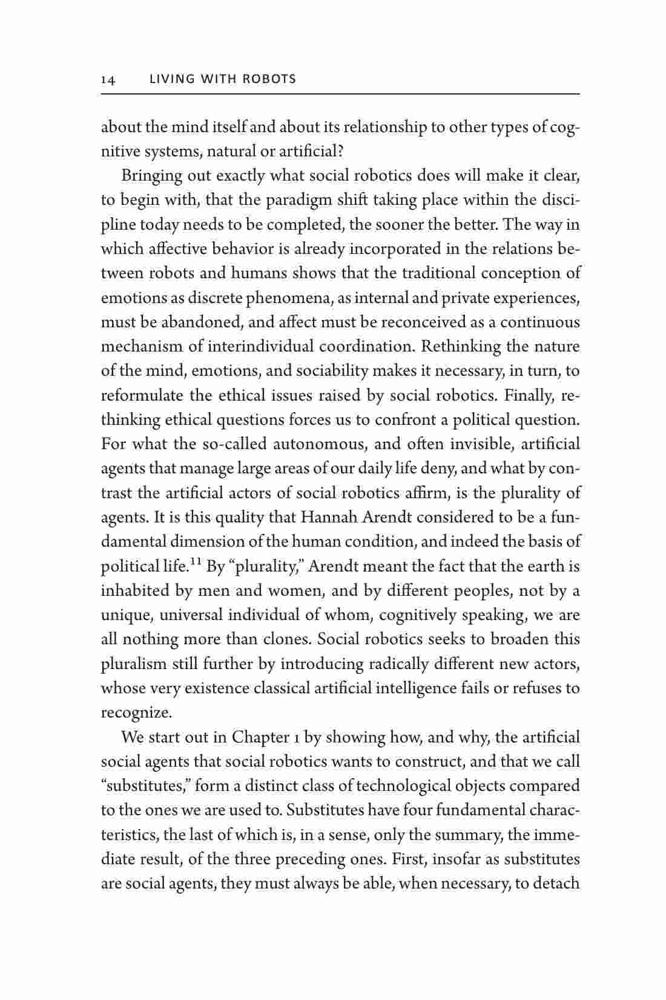 14 LIVING WITH ROBOTS

about the mind itself and about its relationship to other types of cognitive systems, natural or artificial?

Bringing out exactly what social robotics does will make it clear, to begin with, that the paradigm shift taking place within the discipline today needs to be completed, the sooner the better. The way in which affective behavior is already incorporated in the relations between robots and humans shows that the traditional conception of emotions as discrete phenomena, as internal and private experiences, must be abandoned, and affect must be reconceived as a continuous mechanism of interindividual coordination. Rethinking the nature of the mind, emotions, and sociability makes it necessary, in turn, to reformulate the ethical issues raised by social robotics. Finally, rethinking ethical questions forces us to confront a political question. For what the so-called autonomous, and often invisible, artificial agents that manage large areas of our daily life deny, and what by contrast the artificial actors of social robotics affirm, is the plurality of agents. It is this quality that Hannah Arendt considered to be a fundamental dimension of the human condition, and indeed the basis of political life.$^{11}$ By "plurality," Arendt meant the fact that the earth is inhabited by men and women, and by different peoples, not by a unique, universal individual of whom, cognitively speaking, we are all nothing more than clones. Social robotics seeks to broaden this pluralism still further by introducing radically different new actors, whose very existence classical artificial intelligence fails or refuses to recognize.

We start out in Chapter 1 by showing how, and why, the artificial social agents that social robotics wants to construct, and that we call "substitutes," form a distinct class of technological objects compared to the ones we are used to. Substitutes have four fundamental characteristics, the last of which is, in a sense, only the summary, the immediate result, of the three preceding ones. First, insofar as substitutes are social agents, they must always be able, when necessary, to detach